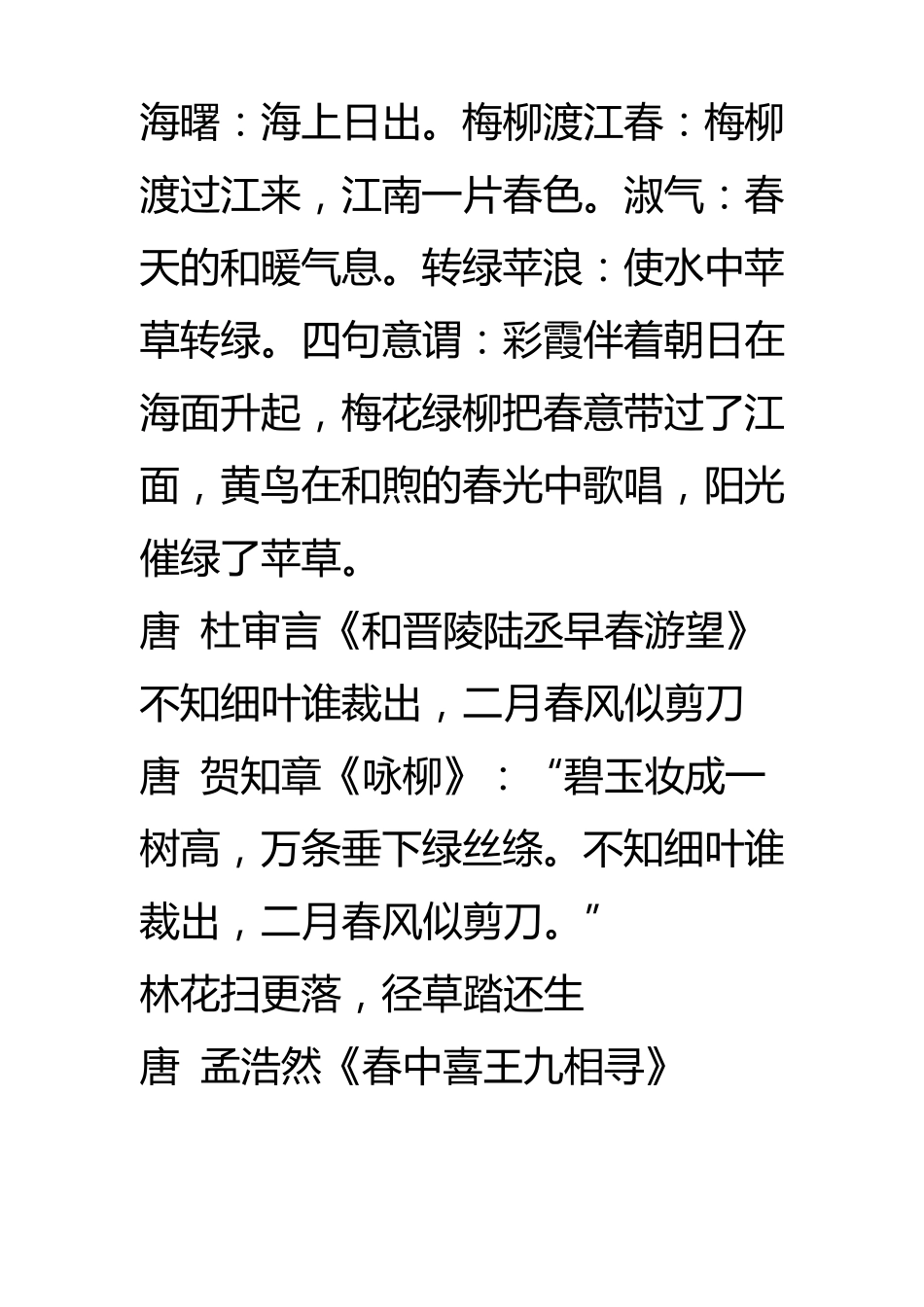 海曙：海上日出。梅柳渡江春：梅柳渡过江来，江南一片春色。淑气：春天的和暖气息。转绿苹浪：使水中苹草转绿。四句意谓：彩霞伴着朝日在海面升起，梅花绿柳把春意带过了江面，黄鸟在和煦的春光中歌唱，阳光催绿了苹草。

唐 杜审言《和晋陵陆丞早春游望》

不知细叶谁裁出，二月春风似剪刀

唐 贺知章《咏柳》：“碧玉妆成一树高，万条垂下绿丝绦。不知细叶谁裁出，二月春风似剪刀。”

林花扫更落，径草踏还生

唐 孟浩然《春中喜王九相寻》